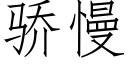 骄慢